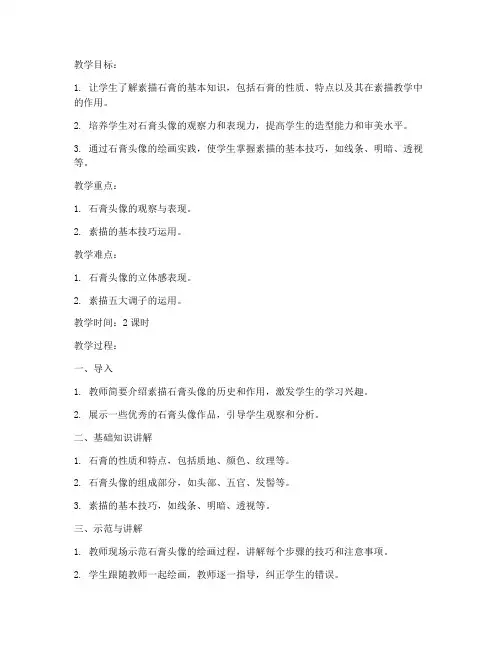 教学目标：

1. 让学生了解素描石膏的基本知识，包括石膏的性质、特点以及其在素描教学中的作用。

2. 培养学生对石膏头像的观察力和表现力，提高学生的造型能力和审美水平。

3. 通过石膏头像的绘画实践，使学生掌握素描的基本技巧，如线条、明暗、透视等。

教学重点：

1. 石膏头像的观察与表现。

2. 素描的基本技巧运用。

教学难点：

1. 石膏头像的立体感表现。

2. 素描五大调子的运用。

教学时间：2 课时

教学过程：

一、导入

1. 教师简要介绍素描石膏头像的历史和作用，激发学生的学习兴趣。

2. 展示一些优秀的石膏头像作品，引导学生观察和分析。

二、基础知识讲解

1. 石膏的性质和特点，包括质地、颜色、纹理等。

2. 石膏头像的组成部分，如头部、五官、发髻等。

3. 素描的基本技巧，如线条、明暗、透视等。

三、示范与讲解

1. 教师现场示范石膏头像的绘画过程，讲解每个步骤的技巧和注意事项。

2. 学生跟随教师一起绘画，教师逐一指导，纠正学生的错误。